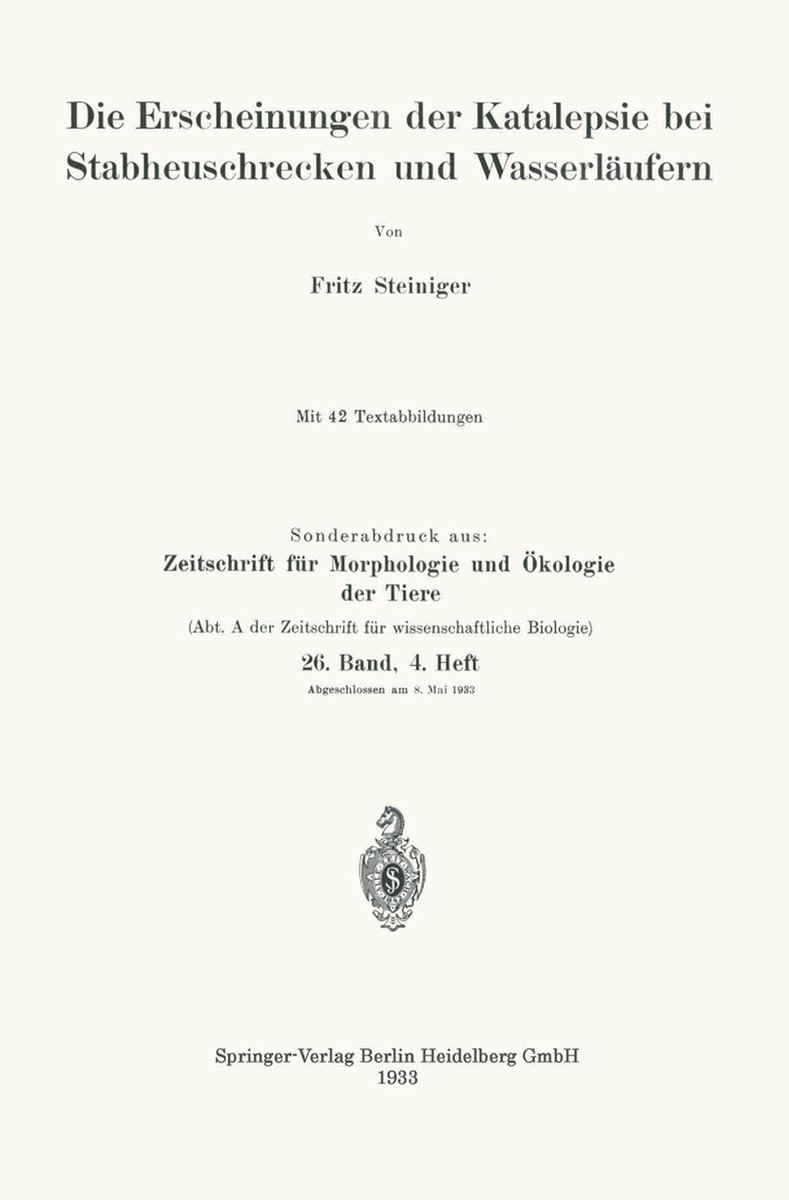 Die Erscheinungen der Katalepsie bei Stabheuschrecken und Wasserläufern

Von

Fritz Steiniger

Mit 42 Textabbildungen

Sonderabdruck aus:
Zeitschrift für Morphologie und Ökologie der Tiere
(Abt. A der Zeitschrift für wissenschaftliche Biologie)
26. Band, 4. Heft
Abgeschlossen am 8. Mai 1933

Springer-Verlag Berlin Heidelberg GmbH
1933